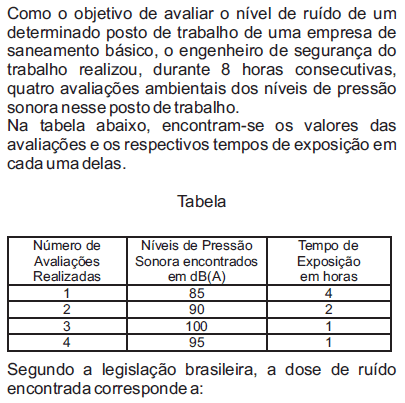 Como o objetivo de avaliar o nível de ruído de um determinado posto de trabalho de uma empresa de saneamento básico, o engenheiro de segurança do trabalho realizou, durante 8 horas consecutivas, quatro avaliações ambientais dos níveis de pressão sonora nesse posto de trabalho.
Na tabela abaixo, encontram-se os valores das avaliações e os respectivos tempos de exposição em cada uma delas.

Tabela

| Número de Avaliações Realizadas | Níveis de Pressão Sonora encontrados em dB(A) | Tempo de Exposição em horas |
|---|---|---|
| 1 | 85 | 4 |
| 2 | 90 | 2 |
| 3 | 100 | 1 |
| 4 | 95 | 1 |

Segundo a legislação brasileira, a dose de ruído encontrada corresponde a: